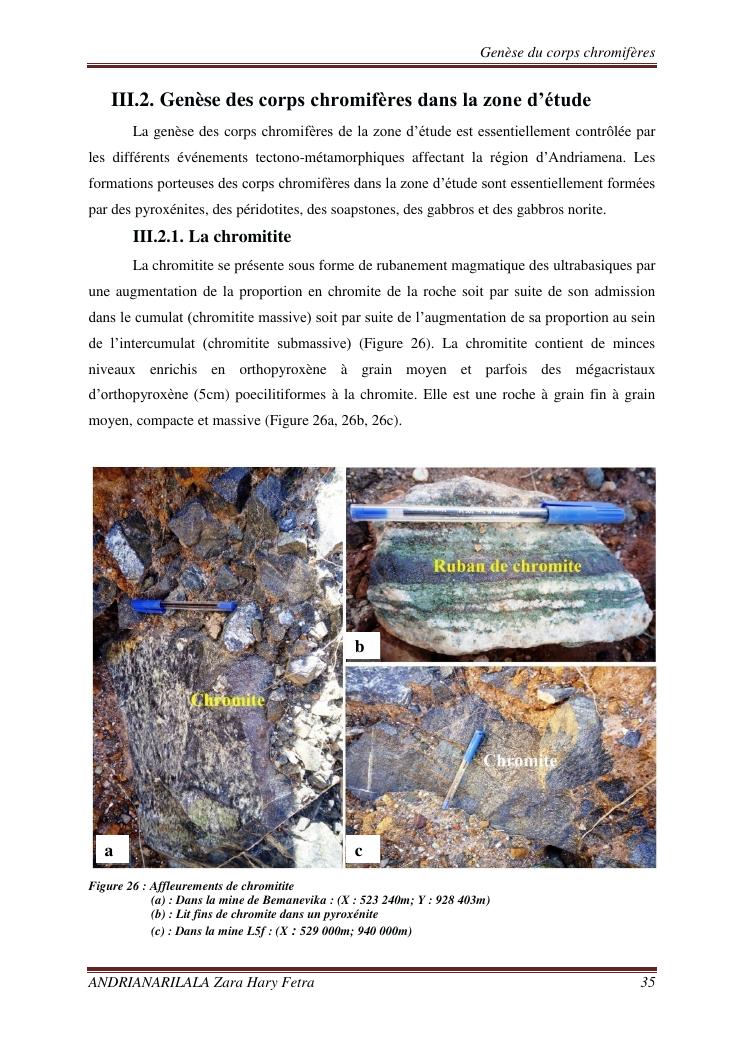 Genèse du corps chromifères

III.2. Genèse des corps chromifères dans la zone d'étude

La genèse des corps chromifères de la zone d'étude est essentiellement contrôlée par les différents événements tectono-métamorphiques affectant la région d'Andriamena. Les formations porteuses des corps chromifères dans la zone d'étude sont essentiellement formées par des pyroxénites, des péridotites, des soapstones, des gabbros et des gabbros norite.

III.2.1. La chromitite

La chromitite se présente sous forme de rubanement magmatique des ultrabasiques par une augmentation de la proportion en chromite de la roche soit par suite de son admission dans le cumulat (chromitite massive) soit par suite de l'augmentation de sa proportion au sein de l'intercumulat (chromitite submassive) (Figure 26). La chromitite contient de minces niveaux enrichis en orthopyroxène à grain moyen et parfois des mégacristaux d'orthopyroxène (5cm) poecilitiformes à la chromite. Elle est une roche à grain fin à grain moyen, compacte et massive (Figure 26a, 26b, 26c).

Chromite

a

Ruban de chromite

b

Chromite

c

Figure 26 : Affleurements de chromitite
(a) : Dans la mine de Bemanevika : (X : 523 240m; Y : 928 403m)
(b) : Lit fins de chromite dans un pyroxénite
(c) : Dans la mine L5f : (X : 529 000m; 940 000m)

ANDRIANARILALA Zara Hary Fetra

35